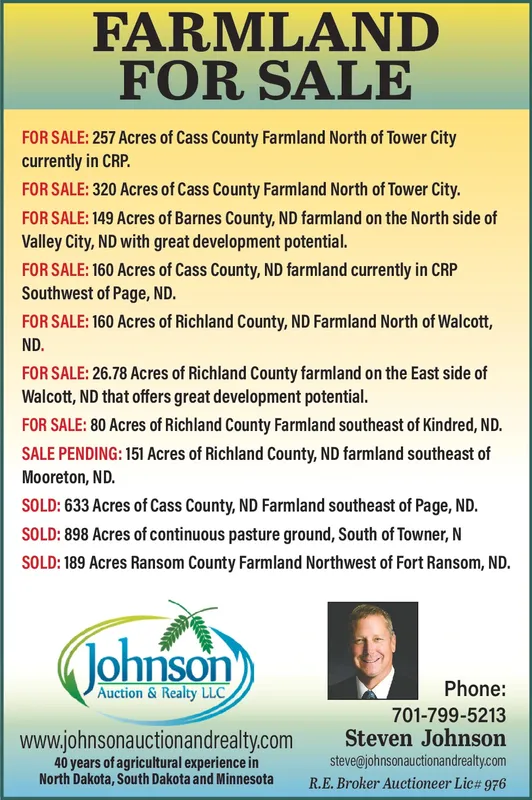 FARMLAND FOR SALE

FOR SALE: 257 Acres of Cass County Farmland North of Tower City currently in CRP.

FOR SALE: 320 Acres of Cass County Farmland North of Tower City.

FOR SALE: 149 Acres of Barnes County, ND farmland on the North side of Valley City, ND with great development potential.

FOR SALE: 160 Acres of Cass County, ND farmland currently in CRP Southwest of Page, ND.

FOR SALE: 160 Acres of Richland County, ND Farmland North of Walcott, ND.

FOR SALE: 26.78 Acres of Richland County farmland on the East side of Walcott, ND that offers great development potential.

FOR SALE: 80 Acres of Richland County Farmland southeast of Kindred, ND.

SALE PENDING: 151 Acres of Richland County, ND farmland southeast of Mooreton, ND.

SOLD: 633 Acres of Cass County, ND Farmland southeast of Page, ND.

SOLD: 898 Acres of continuous pasture ground, South of Towner, N

SOLD: 189 Acres Ransom County Farmland Northwest of Fort Ransom, ND.

Johnson Auction & Realty LLC

www.johnsonauctionandrealty.com
40 years of agricultural experience in North Dakota, South Dakota and Minnesota

Phone:
701-799-5213
Steven Johnson
steve@johnsonauctionandrealty.com
R.E. Broker Auctioneer Lic# 976